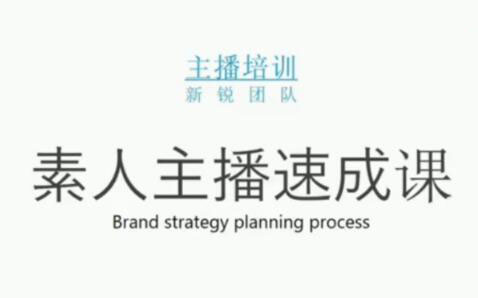 主播培训
新 锐 团 队

素人主播速成课
Brand strategy planning process